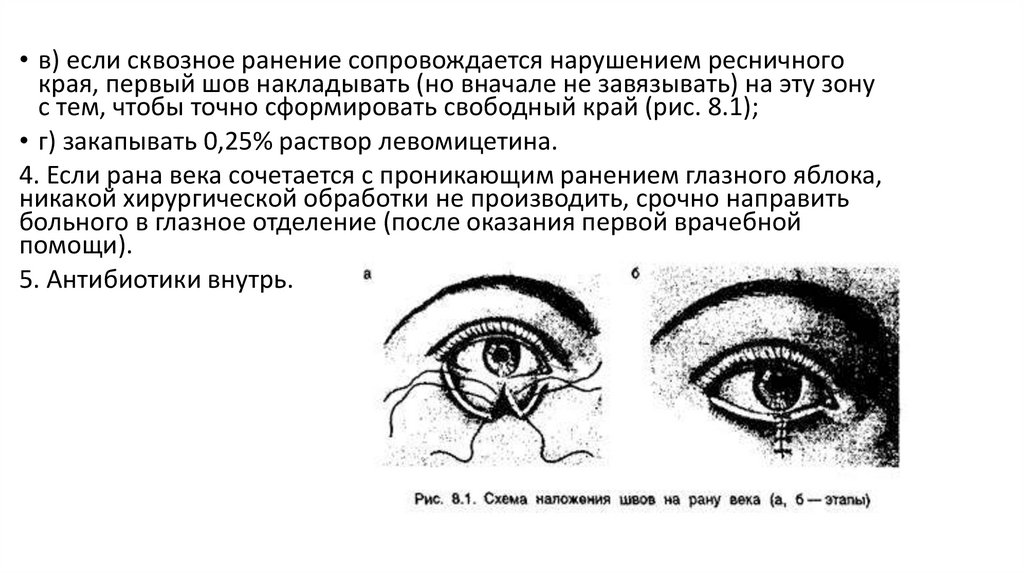 • в) если сквозное ранение сопровождается нарушением ресничного края, первый шов накладывать (но вначале не завязывать) на эту зону с тем, чтобы точно сформировать свободный край (рис. 8.1);

• г) закапывать 0,25% раствор левомицетина.

4. Если рана века сочетается с проникающим ранением глазного яблока, никакой хирургической обработки не производить, срочно направить больного в глазное отделение (после оказания первой врачебной помощи).

5. Антибиотики внутрь.

а

б

Рис. 8.1. Схема наложения швов на рану века (а, б — этапы)